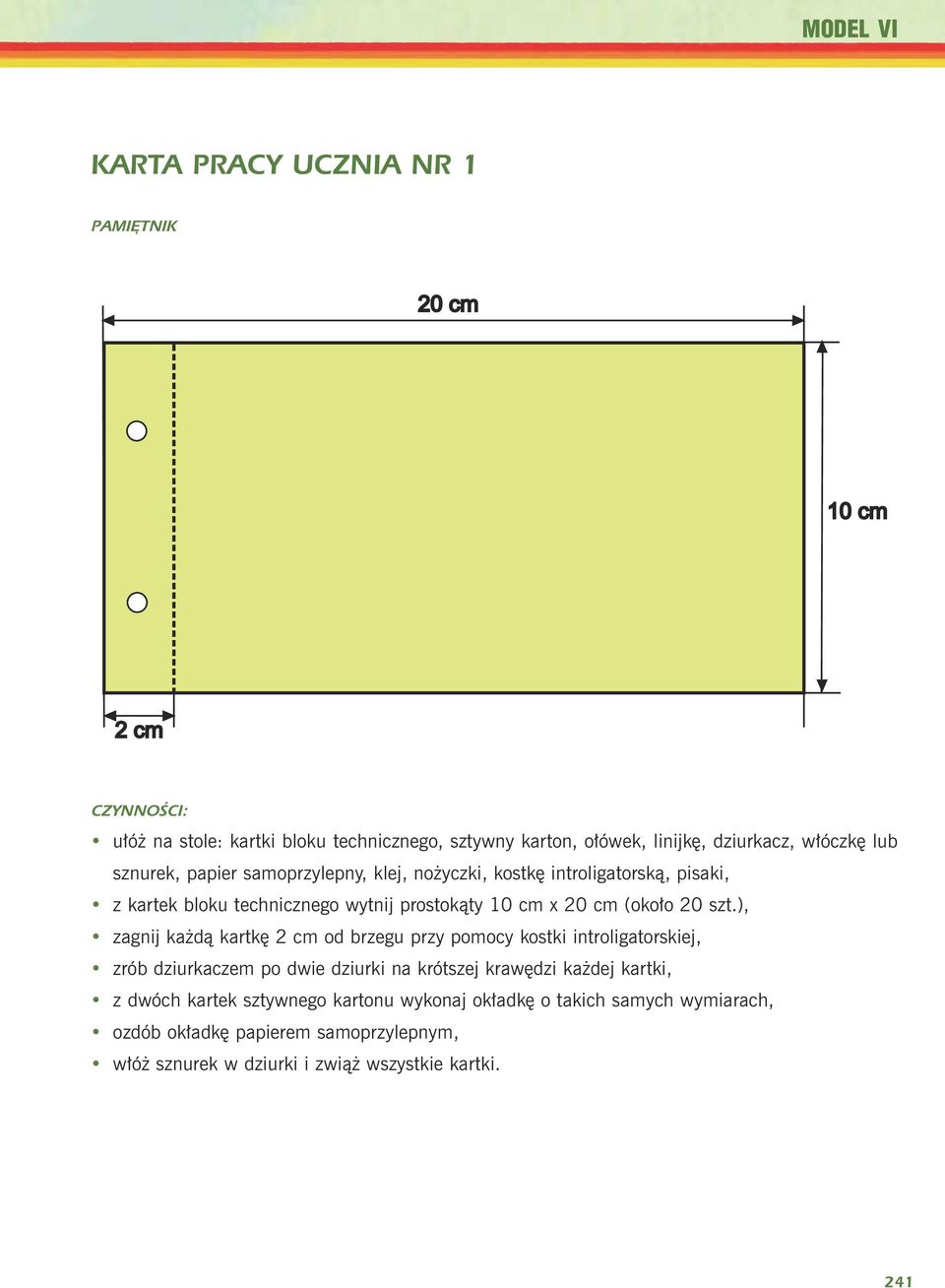 MODEL VI

KARTA PRACY UCZNIA NR 1

PAMIĘTNIK

20 cm

10 cm

2 cm

CZYNNOŚCI:

• ułóż na stole: kartki bloku technicznego, sztywny karton, ołówek, linijkę, dziurkacz, włóczkę lub sznurek, papier samoprzylepny, klej, nożyczki, kostkę introligatorską, pisaki,
• z kartek bloku technicznego wytnij prostokąty 10 cm x 20 cm (około 20 szt.),
• zagnij każdą kartkę 2 cm od brzegu przy pomocy kostki introligatorskiej,
• zrób dziurkaczem po dwie dziurki na krótszej krawędzi każdej kartki,
• z dwóch kartek sztywnego kartonu wykonaj okładkę o takich samych wymiarach,
• ozdób okładkę papierem samoprzylepnym,
• włóż sznurek w dziurki i zwiąż wszystkie kartki.

241